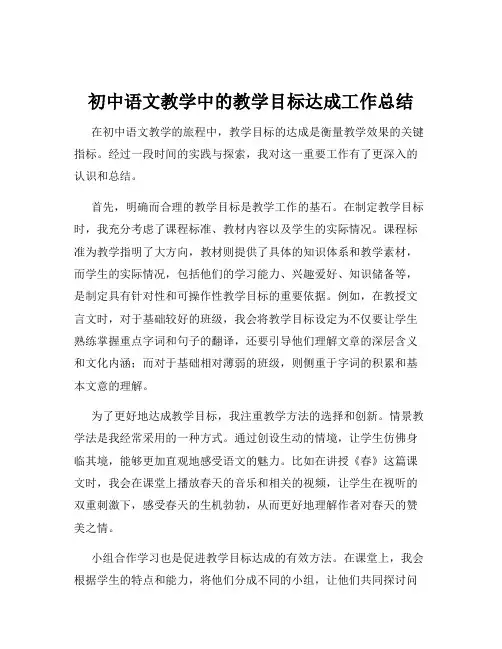 初中语文教学中的教学目标达成工作总结

在初中语文教学的旅程中，教学目标的达成是衡量教学效果的关键指标。经过一段时间的实践与探索，我对这一重要工作有了更深入的认识和总结。

首先，明确而合理的教学目标是教学工作的基石。在制定教学目标时，我充分考虑了课程标准、教材内容以及学生的实际情况。课程标准为教学指明了大方向，教材则提供了具体的知识体系和教学素材，而学生的实际情况，包括他们的学习能力、兴趣爱好、知识储备等，是制定具有针对性和可操作性教学目标的重要依据。例如，在教授文言文时，对于基础较好的班级，我会将教学目标设定为不仅要让学生熟练掌握重点字词和句子的翻译，还要引导他们理解文章的深层含义和文化内涵；而对于基础相对薄弱的班级，则侧重于字词的积累和基本文意的理解。

为了更好地达成教学目标，我注重教学方法的选择和创新。情景教学法是我经常采用的一种方式。通过创设生动的情境，让学生仿佛身临其境，能够更加直观地感受语文的魅力。比如在讲授《春》这篇课文时，我会在课堂上播放春天的音乐和相关的视频，让学生在视听的双重刺激下，感受春天的生机勃勃，从而更好地理解作者对春天的赞美之情。

小组合作学习也是促进教学目标达成的有效方法。在课堂上，我会根据学生的特点和能力，将他们分成不同的小组，让他们共同探讨问